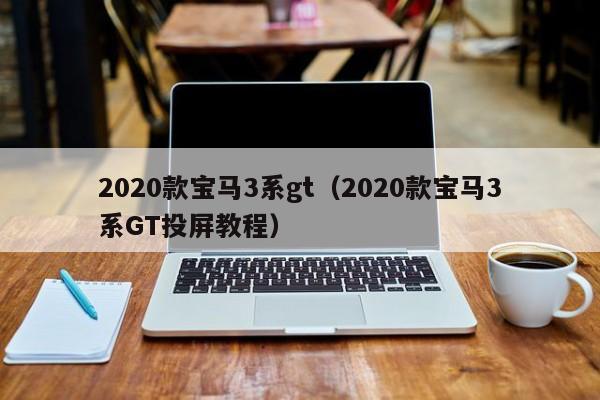 2020款宝马3系gt（2020款宝马3系GT投屏教程）